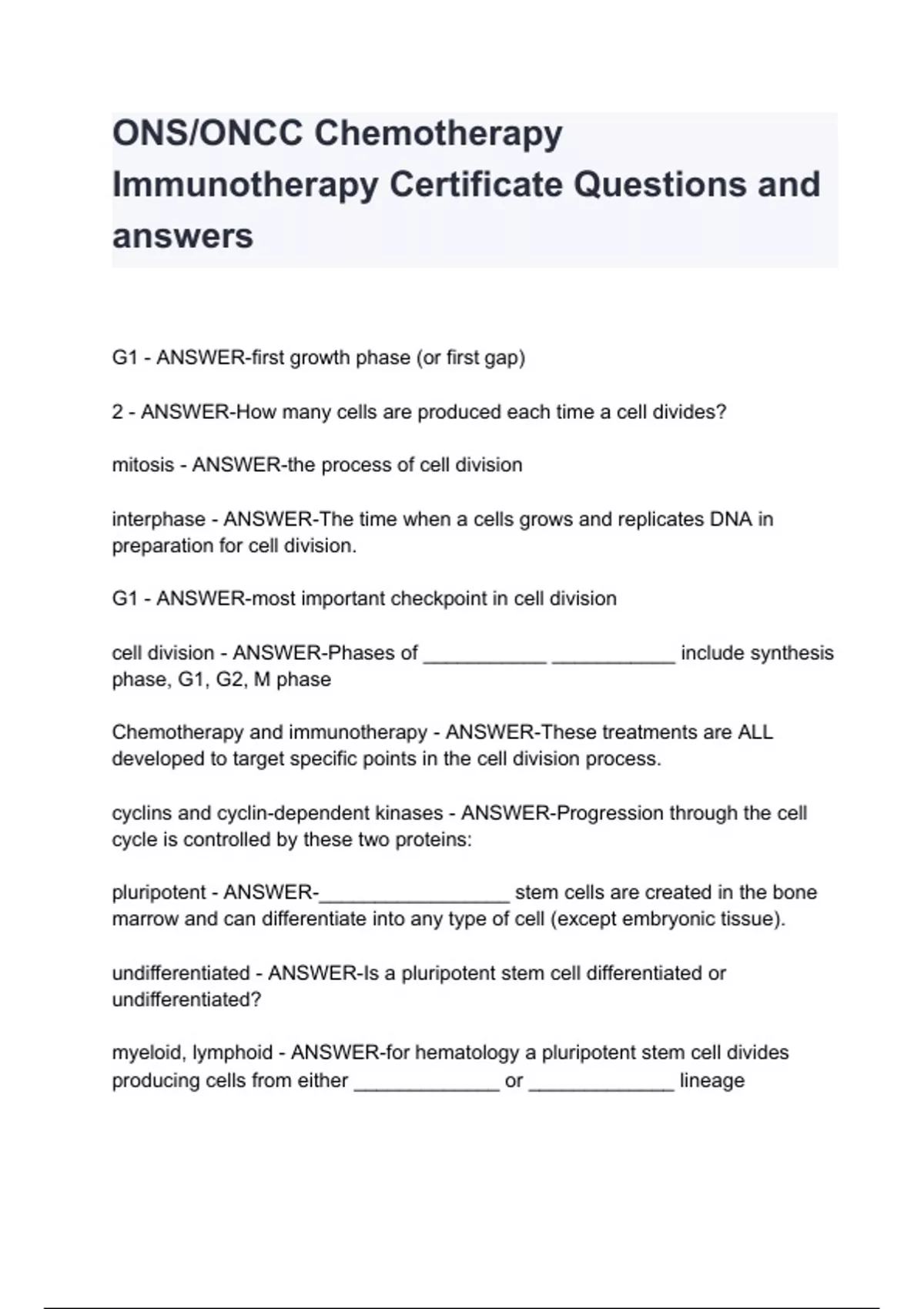 ONS/ONCC Chemotherapy Immunotherapy Certificate Questions and answers

G1 - ANSWER-first growth phase (or first gap)

2 - ANSWER-How many cells are produced each time a cell divides?

mitosis - ANSWER-the process of cell division

interphase - ANSWER-The time when a cells grows and replicates DNA in preparation for cell division.

G1 - ANSWER-most important checkpoint in cell division

cell division - ANSWER-Phases of ___________ ___________ include synthesis phase, G1, G2, M phase

Chemotherapy and immunotherapy - ANSWER-These treatments are ALL developed to target specific points in the cell division process.

cyclins and cyclin-dependent kinases - ANSWER-Progression through the cell cycle is controlled by these two proteins:

pluripotent - ANSWER-_________________ stem cells are created in the bone marrow and can differentiate into any type of cell (except embryonic tissue).

undifferentiated - ANSWER-Is a pluripotent stem cell differentiated or undifferentiated?

myeloid, lymphoid - ANSWER-for hematology a pluripotent stem cell divides producing cells from either _____________ or _____________ lineage